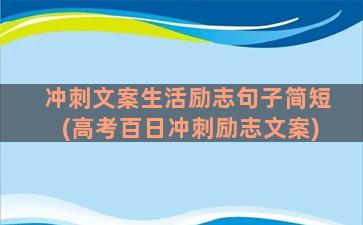 冲刺文案生活励志句子简短
(高考百日冲刺励志文案)